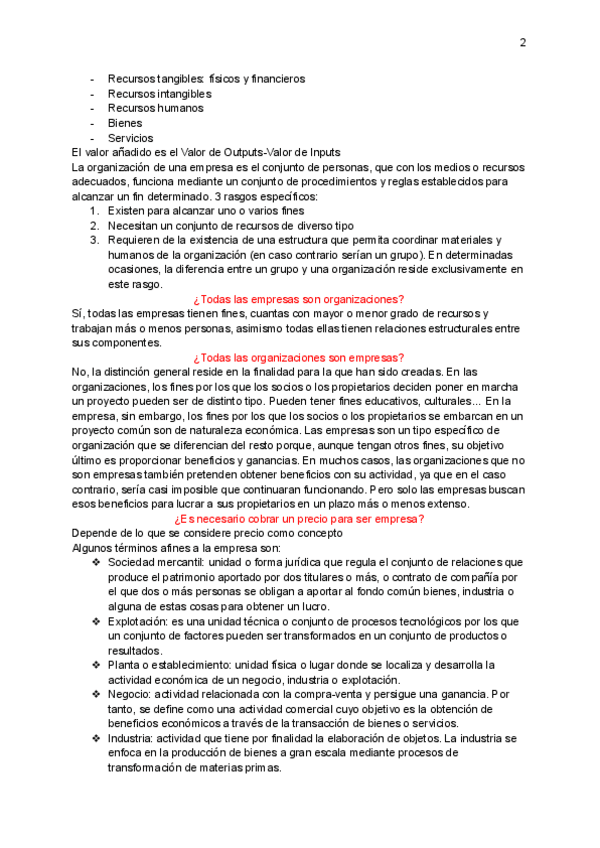 2

- Recursos tangibles: físicos y financieros
- Recursos intangibles
- Recursos humanos
- Bienes
- Servicios

El valor añadido es el Valor de Outputs-Valor de Inputs

La organización de una empresa es el conjunto de personas, que con los medios o recursos adecuados, funciona mediante un conjunto de procedimientos y reglas establecidos para alcanzar un fin determinado. 3 rasgos específicos:

1. Existen para alcanzar uno o varios fines
2. Necesitan un conjunto de recursos de diverso tipo
3. Requieren de la existencia de una estructura que permita coordinar materiales y humanos de la organización (en caso contrario serían un grupo). En determinadas ocasiones, la diferencia entre un grupo y una organización reside exclusivamente en este rasgo.

¿Todas las empresas son organizaciones?

Sí, todas las empresas tienen fines, cuantas con mayor o menor grado de recursos y trabajan más o menos personas, asimismo todas ellas tienen relaciones estructurales entre sus componentes.

¿Todas las organizaciones son empresas?

No, la distinción general reside en la finalidad para la que han sido creadas. En las organizaciones, los fines por los que los socios o los propietarios deciden poner en marcha un proyecto pueden ser de distinto tipo. Pueden tener fines educativos, culturales... En la empresa, sin embargo, los fines por los que los socios o los propietarios se embarcan en un proyecto común son de naturaleza económica. Las empresas son un tipo específico de organización que se diferencian del resto porque, aunque tengan otros fines, su objetivo último es proporcionar beneficios y ganancias. En muchos casos, las organizaciones que no son empresas también pretenden obtener beneficios con su actividad, ya que en el caso contrario, sería casi imposible que continuaran funcionando. Pero solo las empresas buscan esos beneficios para lucrar a sus propietarios en un plazo más o menos extenso.

¿Es necesario cobrar un precio para ser empresa?

Depende de lo que se considere precio como concepto

Algunos términos afines a la empresa son:

❖ Sociedad mercantil: unidad o forma jurídica que regula el conjunto de relaciones que produce el patrimonio aportado por dos titulares o más, o contrato de compañía por el que dos o más personas se obligan a aportar al fondo común bienes, industria o alguna de estas cosas para obtener un lucro.
❖ Explotación: es una unidad técnica o conjunto de procesos tecnológicos por los que un conjunto de factores pueden ser transformados en un conjunto de productos o resultados.
❖ Planta o establecimiento: unidad física o lugar donde se localiza y desarrolla la actividad económica de un negocio, industria o explotación.
❖ Negocio: actividad relacionada con la compra-venta y persigue una ganancia. Por tanto, se define como una actividad comercial cuyo objetivo es la obtención de beneficios económicos a través de la transacción de bienes o servicios.
❖ Industria: actividad que tiene por finalidad la elaboración de objetos. La industria se enfoca en la producción de bienes a gran escala mediante procesos de transformación de materias primas.